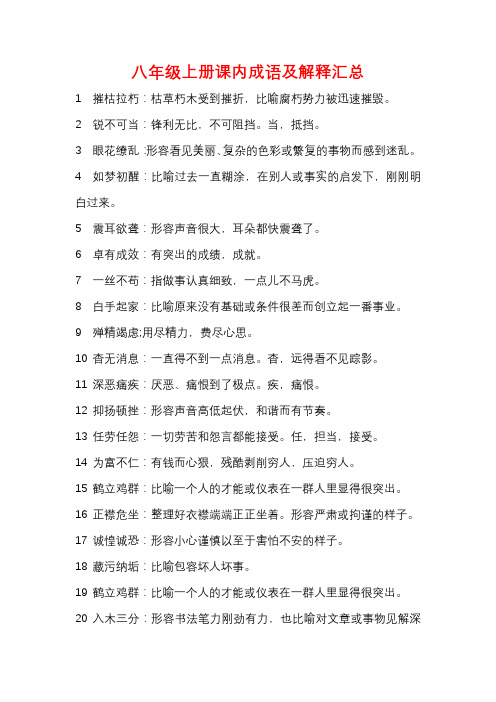 八年级上册课内成语及解释汇总

1 摧枯拉朽：枯草朽木受到摧折，比喻腐朽势力被迅速摧毁。

2 锐不可当：锋利无比，不可阻挡。当，抵挡。

3 眼花缭乱 :形容看见美丽、复杂的色彩或繁复的事物而感到迷乱。

4 如梦初醒：比喻过去一直糊涂，在别人或事实的启发下，刚刚明白过来。

5 震耳欲聋：形容声音很大，耳朵都快震聋了。

6 卓有成效：有突出的成绩，成就。

7 一丝不苟：指做事认真细致，一点儿不马虎。

8 白手起家：比喻原来没有基础或条件很差而创立起一番事业。

9 殚精竭虑:用尽精力，费尽心思。

10 杳无消息：一直得不到一点消息。杳，远得看不见踪影。

11 深恶痛疾：厌恶、痛恨到了极点。疾，痛恨。

12 抑扬顿挫：形容声音高低起伏，和谐而有节奏。

13 任劳任怨：一切劳苦和怨言都能接受。任，担当，接受。

14 为富不仁：有钱而心狠，残酷剥削穷人，压迫穷人。

15 鹤立鸡群：比喻一个人的才能或仪表在一群人里显得很突出。

16 正襟危坐：整理好衣襟端端正正坐着。形容严肃或拘谨的样子。

17 诚惶诚恐：形容小心谨慎以至于害怕不安的样子。

18 藏污纳垢：比喻包容坏人坏事。

19 鹤立鸡群：比喻一个人的才能或仪表在一群人里显得很突出。

20 入木三分：形容书法笔力刚劲有力，也比喻对文章或事物见解深